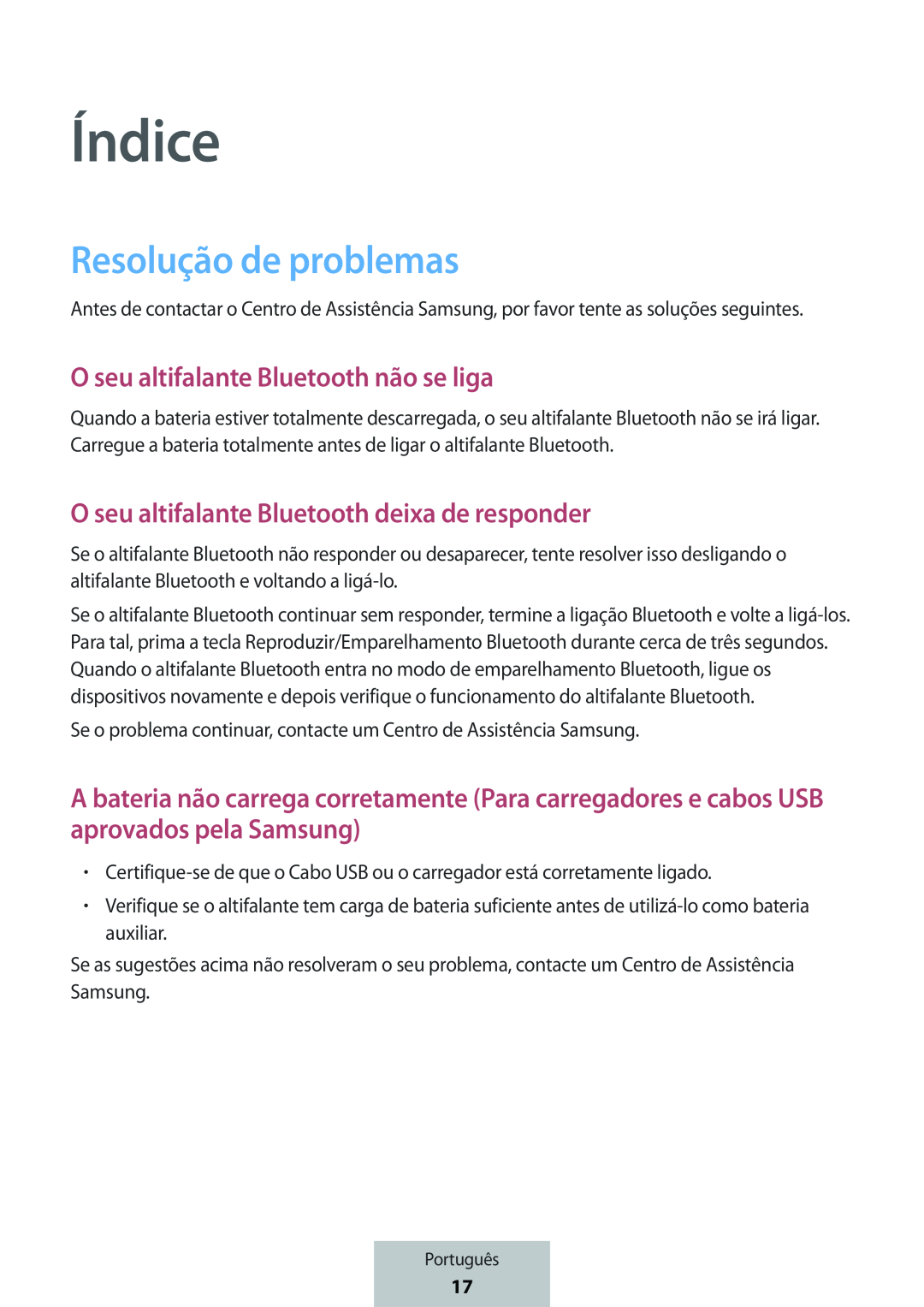 Índice

Resolução de problemas

Antes de contactar o Centro de Assistência Samsung, por favor tente as soluções seguintes.

O seu altifalante Bluetooth não se liga

Quando a bateria estiver totalmente descarregada, o seu altifalante Bluetooth não se irá ligar. Carregue a bateria totalmente antes de ligar o altifalante Bluetooth.

O seu altifalante Bluetooth deixa de responder

Se o altifalante Bluetooth não responder ou desaparecer, tente resolver isso desligando o altifalante Bluetooth e voltando a ligá-lo.

Se o altifalante Bluetooth continuar sem responder, termine a ligação Bluetooth e volte a ligá-los. Para tal, prima a tecla Reproduzir/Emparelhamento Bluetooth durante cerca de três segundos. Quando o altifalante Bluetooth entra no modo de emparelhamento Bluetooth, ligue os dispositivos novamente e depois verifique o funcionamento do altifalante Bluetooth.

Se o problema continuar, contacte um Centro de Assistência Samsung.

A bateria não carrega corretamente (Para carregadores e cabos USB aprovados pela Samsung)

• Certifique-se de que o Cabo USB ou o carregador está corretamente ligado.
• Verifique se o altifalante tem carga de bateria suficiente antes de utilizá-lo como bateria auxiliar.

Se as sugestões acima não resolveram o seu problema, contacte um Centro de Assistência Samsung.

Português
17